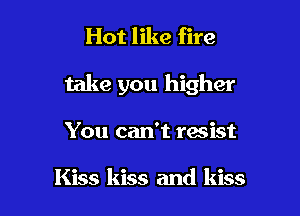 Hot like fire

take you higher

You can't resist

Kiss kiss and kiss